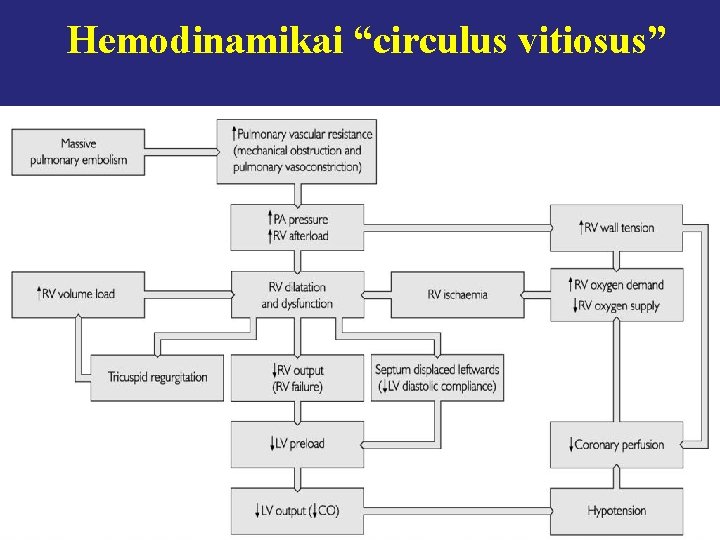 Hemodinamikai "circulus vitiosus"

Massive pulmonary embolism

↑Pulmonary vascular resistance (mechanical obstruction and pulmonary vasoconstriction)

↑PA pressure
↑RV afterload

↑RV wall tension

↑RV volume load

RV dilatation and dysfunction

RV ischaemia

↑RV oxygen demand
↓RV oxygen supply

Tricuspid regurgitation

↓RV output (RV failure)

Septum displaced leftwards (↓LV diastolic compliance)

↓LV preload

↓Coronary perfusion

↓LV output (↓CO)

Hypotension